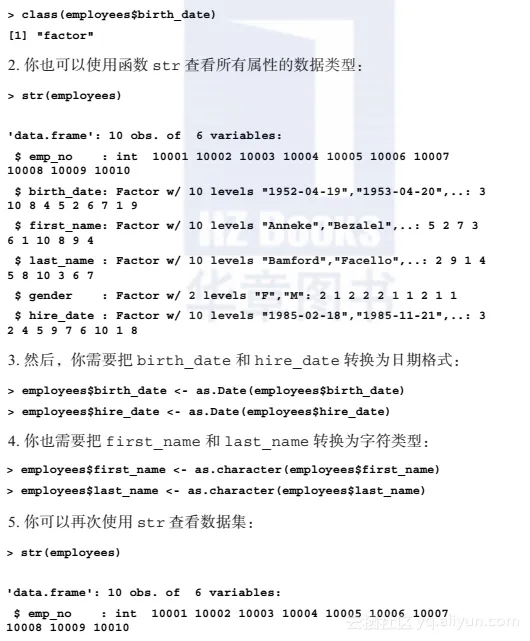 > class(employees$birth_date)

[1] "factor"

2. 你也可以使用函数 str 查看所有属性的数据类型：

> str(employees)

'data.frame': 10 obs. of 6 variables:

 $ emp_no    : int 10001 10002 10003 10004 10005 10006 10007 10008 10009 10010

 $ birth_date: Factor w/ 10 levels "1952-04-19","1953-04-20",..: 3 10 8 4 5 2 6 7 1 9

 $ first_name: Factor w/ 10 levels "Anneke","Bezalel",..: 5 2 7 3 6 1 10 8 9 4

 $ last_name : Factor w/ 10 levels "Bamford","Facello",..: 2 9 1 4 5 8 10 3 6 7

 $ gender    : Factor w/ 2 levels "F","M": 2 1 2 2 2 1 1 2 1 1

 $ hire_date : Factor w/ 10 levels "1985-02-18","1985-11-21",..: 3 2 4 5 9 7 6 10 1 8

3. 然后，你需要把 birth_date 和 hire_date 转换为日期格式：

> employees$birth_date <- as.Date(employees$birth_date)

> employees$hire_date <- as.Date(employees$hire_date)

4. 你也需要把 first_name 和 last_name 转换为字符类型：

> employees$first_name <- as.character(employees$first_name)

> employees$last_name <- as.character(employees$last_name)

5. 你可以再次使用 str 查看数据集：

> str(employees)

'data.frame': 10 obs. of 6 variables:

 $ emp_no    : int 10001 10002 10003 10004 10005 10006 10007 10008 10009 10010

HZ Books 华章图书

云栖社区 yq.aliyun.com